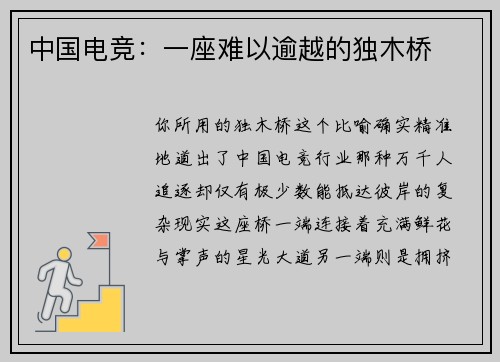 中国电竞：一座难以逾越的独木桥

你所用的独木桥这个比喻确实精准地道出了中国电竞行业那种万千人追逐却仅有极少数能抵达彼岸的复杂现实这座桥一端连接着充满鲜花与掌声的星光大道另一端则是拥挤